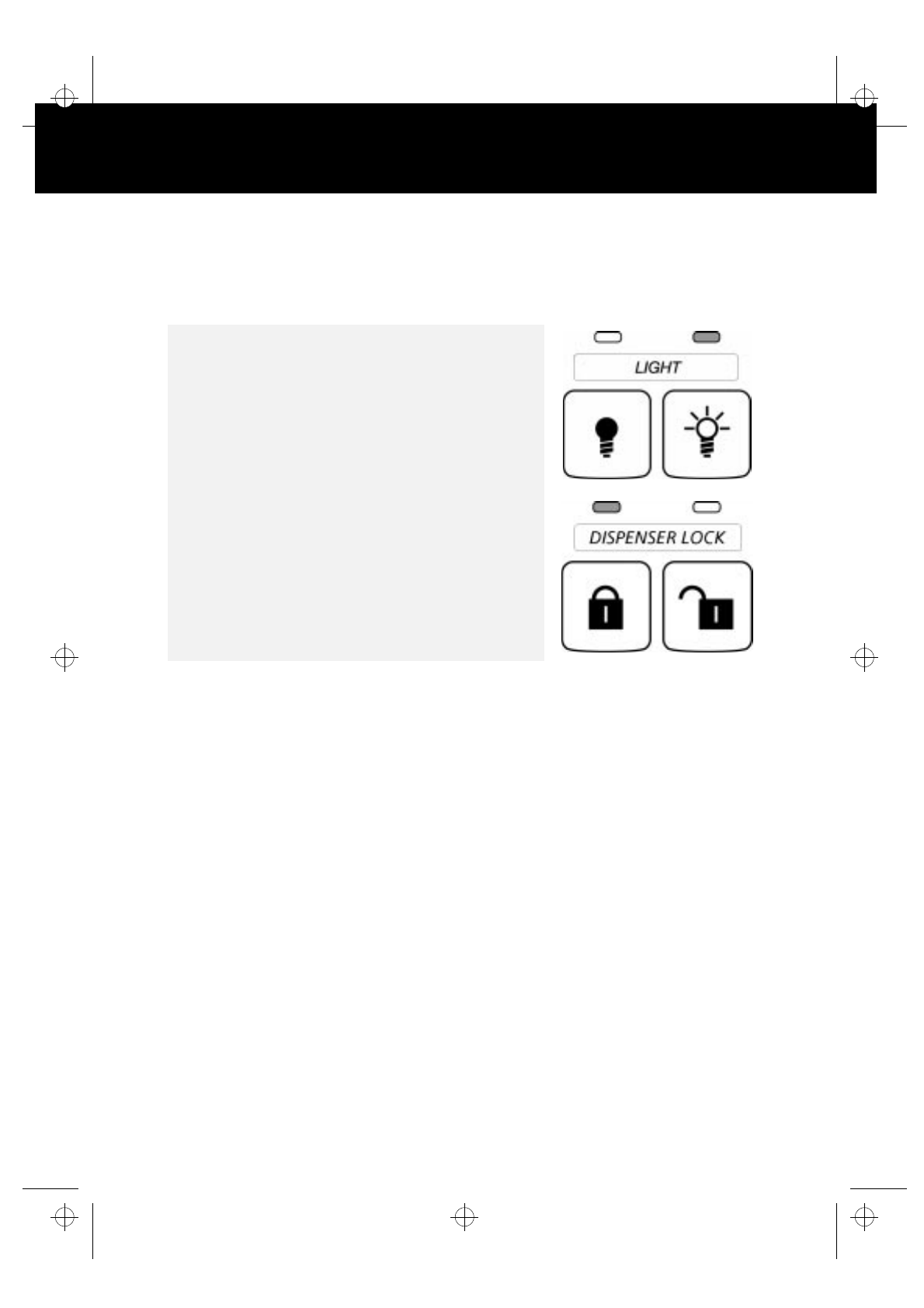 LIGHT

DISPENSER LOCK